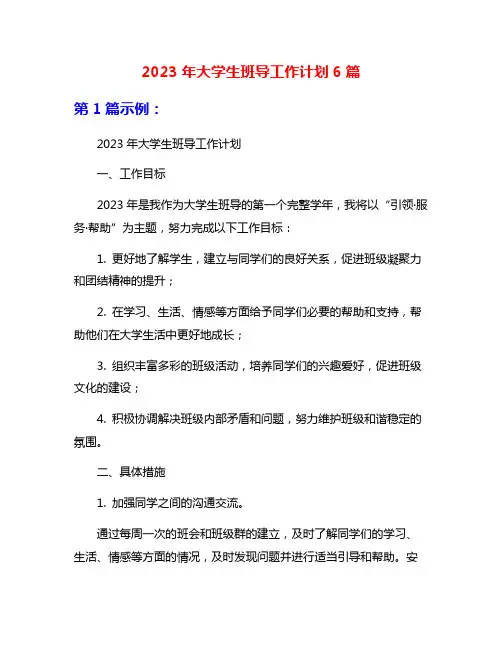 2023 年大学生班导工作计划 6 篇

第 1 篇示例：

2023 年大学生班导工作计划

一、工作目标

2023 年是我作为大学生班导的第一个完整学年，我将以“引领·服务·帮助”为主题，努力完成以下工作目标：

1. 更好地了解学生，建立与同学们的良好关系，促进班级凝聚力和团结精神的提升；

2. 在学习、生活、情感等方面给予同学们必要的帮助和支持，帮助他们在大学生活中更好地成长；

3. 组织丰富多彩的班级活动，培养同学们的兴趣爱好，促进班级文化的建设；

4. 积极协调解决班级内部矛盾和问题，努力维护班级和谐稳定的氛围。

二、具体措施

1. 加强同学之间的沟通交流。

通过每周一次的班会和班级群的建立，及时了解同学们的学习、生活、情感等方面的情况，及时发现问题并进行适当引导和帮助。安